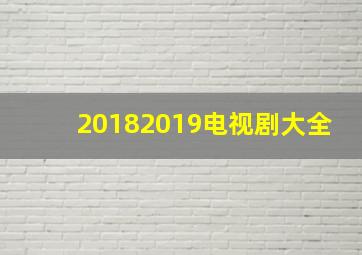 20182019电视剧大全